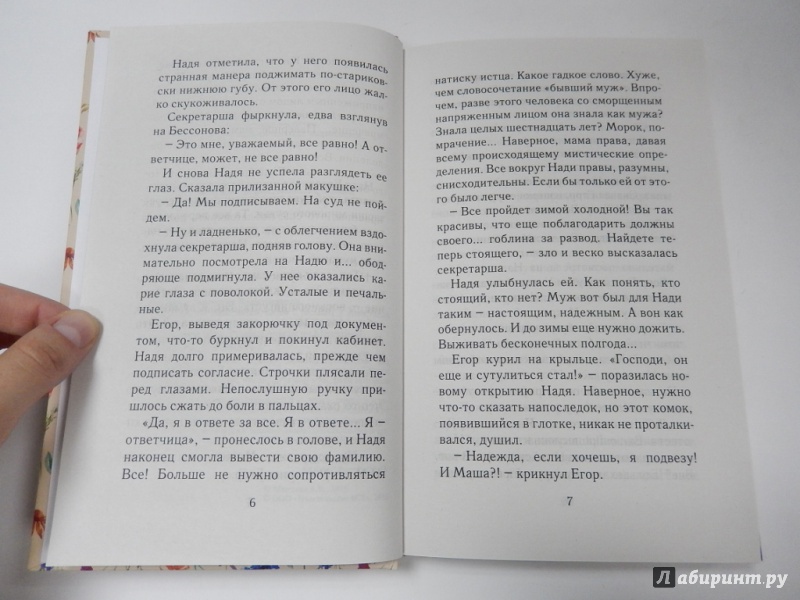 Надя отметила, что у него появилась странная манера поджимать по-стариковски нижнюю губу. От этого его лицо жалко скукоживалось.

Секретарша фыркнула, едва взглянув на Бессонова:

– Это мне, уважаемый, все равно! А ответчице, может, не все равно!

И снова Надя не успела разглядеть ее глаз. Сказала прилизанной макушке:

– Да! Мы подписываем. На суд не пойдем.

– Ну и ладненько, – с облегчением вздохнула секретарша, подняв голову. Она внимательно посмотрела на Надю и... ободряюще подмигнула. У нее оказались карие глаза с поволокой. Усталые и печальные.

Егор, выведя закорючку под документом, что-то буркнул и покинул кабинет. Надя долго примеривалась, прежде чем подписать согласие. Строчки плясали перед глазами. Непослушную ручку пришлось сжать до боли в пальцах.

«Да, я в ответе за все. Я в ответе... Я – ответчица», – пронеслось в голове, и Надя наконец смогла вывести свою фамилию. Все! Больше не нужно сопротивляться

6

натиску истца. Какое гадкое слово. Хуже, чем словосочетание «бывший муж». Впрочем, разве этого человека со сморщенным напряженным лицом она знала как мужа? Знала целых шестнадцать лет? Морок, помрачение... Наверное, мама права, давая всему происходящему мистические определения. Все вокруг Нади правы, разумны, снисходительны. Если бы только ей от этого было легче.

– Все пройдет зимой холодной! Вы так красивы, что еще поблагодарить должны своего... гоблина за развод. Найдете теперь стоящего, – зло и веско высказалась секретарша.

Надя улыбнулась ей. Как понять, кто стоящий, кто нет? Муж вот был для Нади таким – настоящим, надежным. А вон как обернулось. И до зимы еще нужно дожить. Выживать бесконечных полгода...

Егор курил на крыльце. «Господи, он еще и сутулиться стал!» – поразилась новому открытию Надя. Наверное, нужно что-то сказать напоследок, но этот комок, появившийся в глотке, никак не проталкивался, душил.

– Надежда, если хочешь, я подвезу! И Маша?! – крикнул Егор.

7

Лабиринт.ру